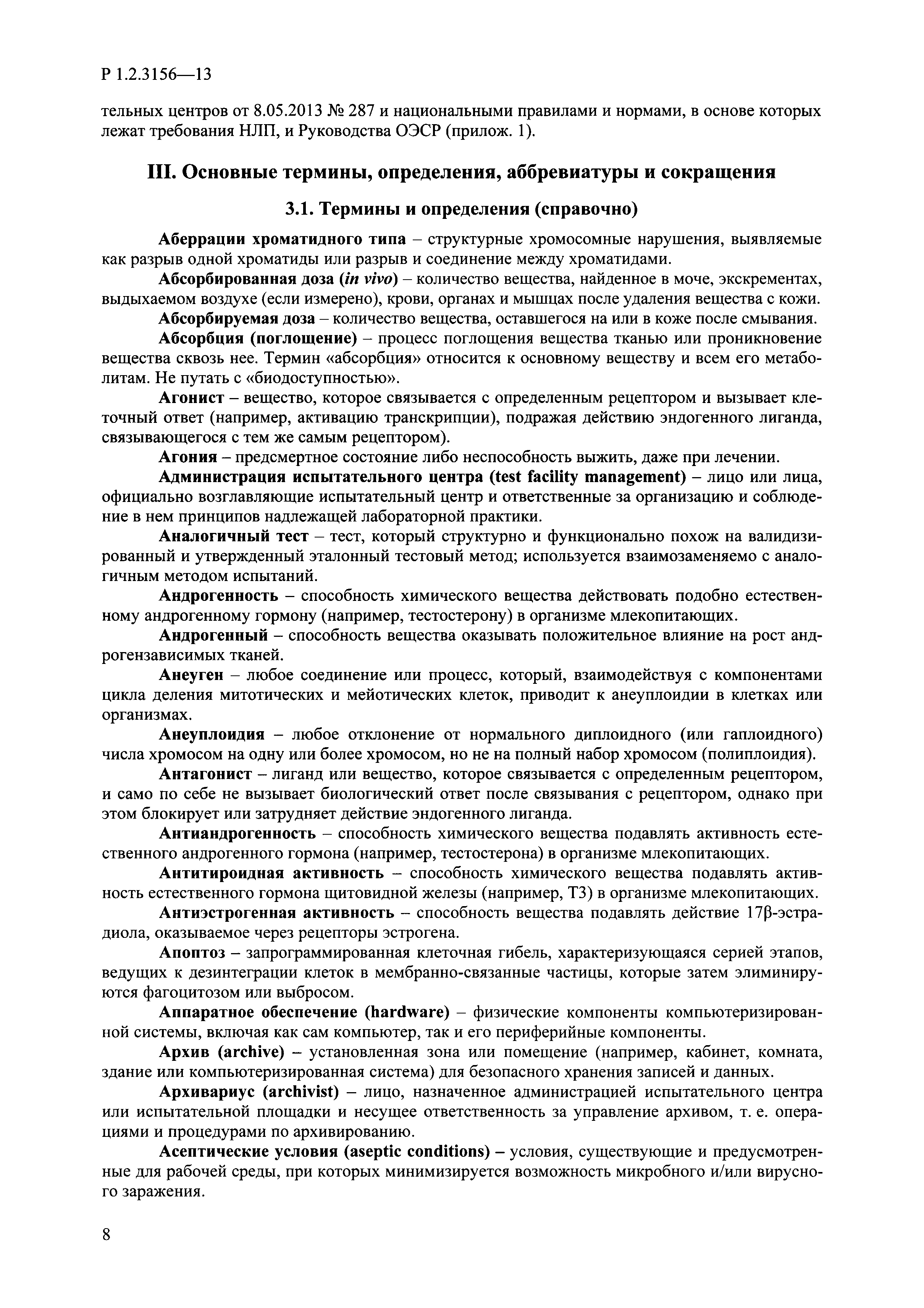 Р 1.2.3156—13

тельных центров от 8.05.2013 № 287 и национальными правилами и нормами, в основе которых лежат требования НЛП, и Руководства ОЭСР (прилож. 1).

III. Основные термины, определения, аббревиатуры и сокращения

3.1. Термины и определения (справочно)

Аберрации хроматидного типа – структурные хромосомные нарушения, выявляемые как разрыв одной хроматиды или разрыв и соединение между хроматидами.

Абсорбированная доза (in vivo) – количество вещества, найденное в моче, экскрементах, выдыхаемом воздухе (если измерено), крови, органах и мышцах после удаления вещества с кожи.

Абсорбируемая доза – количество вещества, оставшегося на или в коже после смывания.

Абсорбция (поглощение) – процесс поглощения вещества тканью или проникновение вещества сквозь нее. Термин «абсорбция» относится к основному веществу и всем его метаболитам. Не путать с «биодоступностью».

Агонист – вещество, которое связывается с определенным рецептором и вызывает клеточный ответ (например, активацию транскрипции), подражая действию эндогенного лиганда, связывающегося с тем же самым рецептором).

Агония – предсмертное состояние либо неспособность выжить, даже при лечении.

Администрация испытательного центра (test facility management) – лицо или лица, официально возглавляющие испытательный центр и ответственные за организацию и соблюдение в нем принципов надлежащей лабораторной практики.

Аналогичный тест – тест, который структурно и функционально похож на валидизированный и утвержденный эталонный тестовый метод; используется взаимозаменяемо с аналогичным методом испытаний.

Андрогенность – способность химического вещества действовать подобно естественному андрогенному гормону (например, тестостерону) в организме млекопитающих.

Андрогенный – способность вещества оказывать положительное влияние на рост андрогензависимых тканей.

Анеуген – любое соединение или процесс, который, взаимодействуя с компонентами цикла деления митотических и мейотических клеток, приводит к анеуплоидии в клетках или организмах.

Анеуплоидия – любое отклонение от нормального диплоидного (или гаплоидного) числа хромосом на одну или более хромосом, но не на полный набор хромосом (полиплоидия).

Антагонист – лиганд или вещество, которое связывается с определенным рецептором, и само по себе не вызывает биологический ответ после связывания с рецептором, однако при этом блокирует или затрудняет действие эндогенного лиганда.

Антиандрогенность – способность химического вещества подавлять активность естественного андрогенного гормона (например, тестостерона) в организме млекопитающих.

Антитироидная активность – способность химического вещества подавлять активность естественного гормона щитовидной железы (например, Т3) в организме млекопитающих.

Антиэстрогенная активность – способность вещества подавлять действие 17β-эстрадиола, оказываемое через рецепторы эстрогена.

Апоптоз – запрограммированная клеточная гибель, характеризующаяся серией этапов, ведущих к дезинтеграции клеток в мембранно-связанные частицы, которые затем элиминируются фагоцитозом или выбросом.

Аппаратное обеспечение (hardware) – физические компоненты компьютеризированной системы, включая как сам компьютер, так и его периферийные компоненты.

Архив (archive) – установленная зона или помещение (например, кабинет, комната, здание или компьютеризированная система) для безопасного хранения записей и данных.

Архивариус (archivist) – лицо, назначенное администрацией испытательного центра или испытательной площадки и несущее ответственность за управление архивом, т. е. операциями и процедурами по архивированию.

Асептические условия (aseptic conditions) – условия, существующие и предусмотренные для рабочей среды, при которых минимизируется возможность микробного и/или вирусного заражения.

8